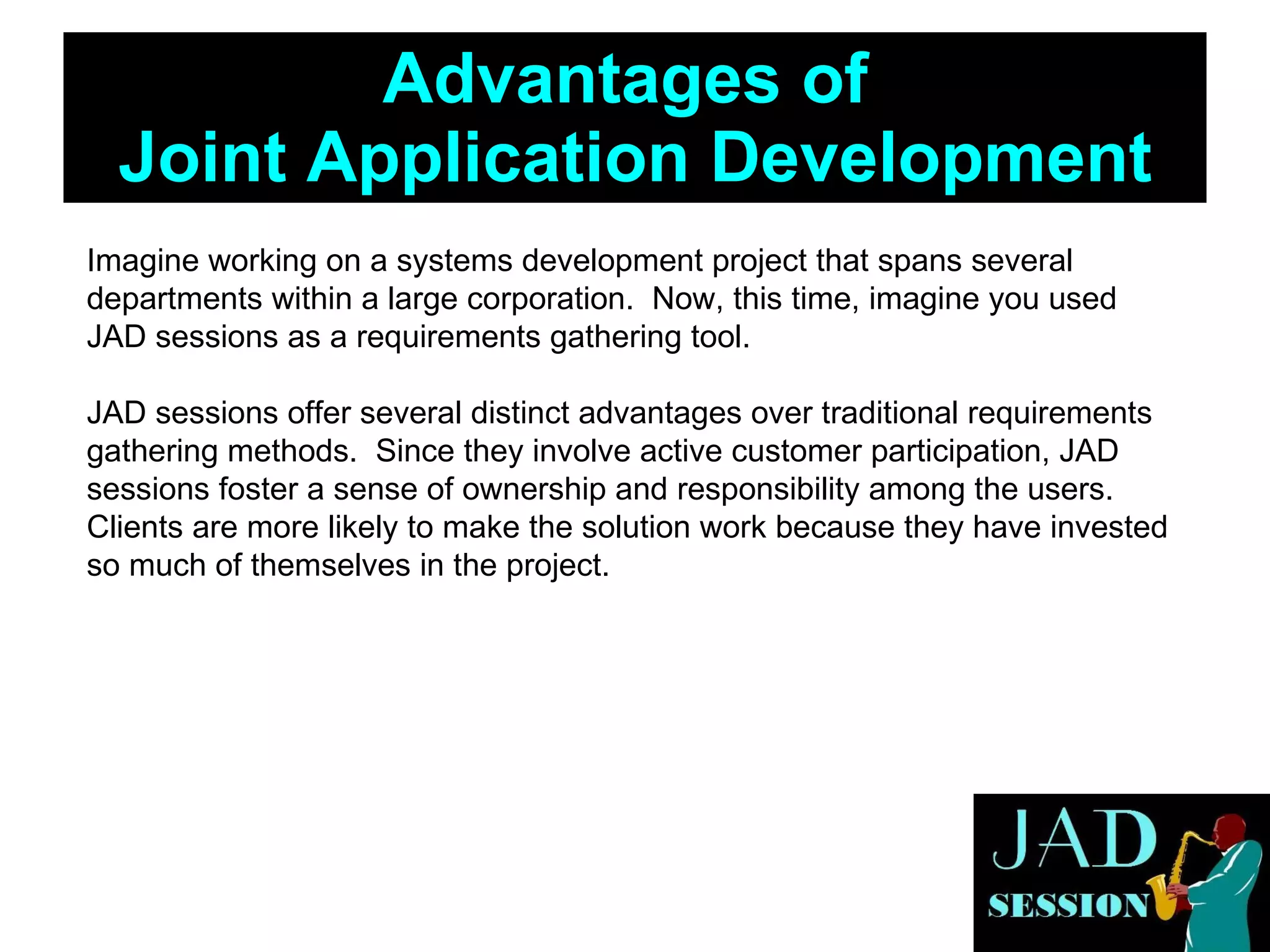 Advantages of
Joint Application Development

Imagine working on a systems development project that spans several departments within a large corporation. Now, this time, imagine you used JAD sessions as a requirements gathering tool.

JAD sessions offer several distinct advantages over traditional requirements gathering methods. Since they involve active customer participation, JAD sessions foster a sense of ownership and responsibility among the users. Clients are more likely to make the solution work because they have invested so much of themselves in the project.

JAD
SESSION